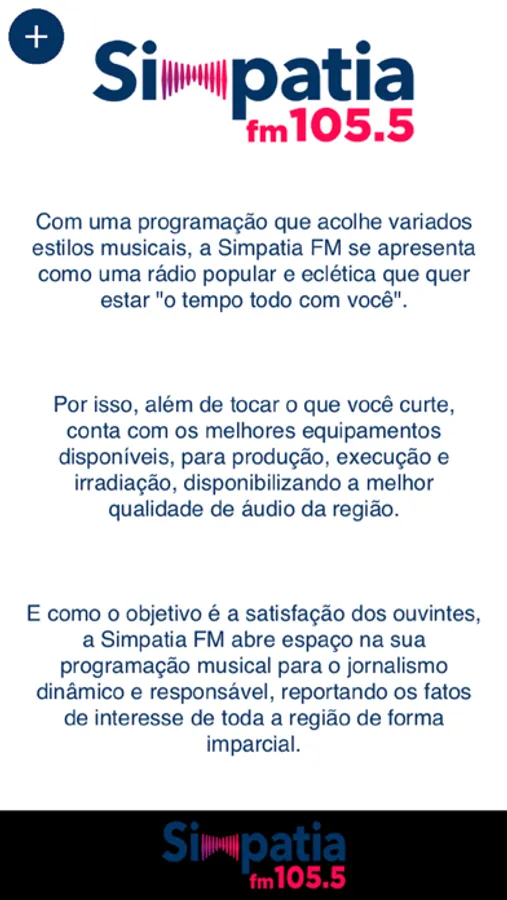 +

Simpatia
fm105.5

Com uma programação que acolhe variados estilos musicais, a Simpatia FM se apresenta como uma rádio popular e eclética que quer estar "o tempo todo com você".

Por isso, além de tocar o que você curte, conta com os melhores equipamentos disponíveis, para produção, execução e irradiação, disponibilizando a melhor qualidade de áudio da região.

E como o objetivo é a satisfação dos ouvintes, a Simpatia FM abre espaço na sua programação musical para o jornalismo dinâmico e responsável, reportando os fatos de interesse de toda a região de forma imparcial.

Simpatia
fm105.5